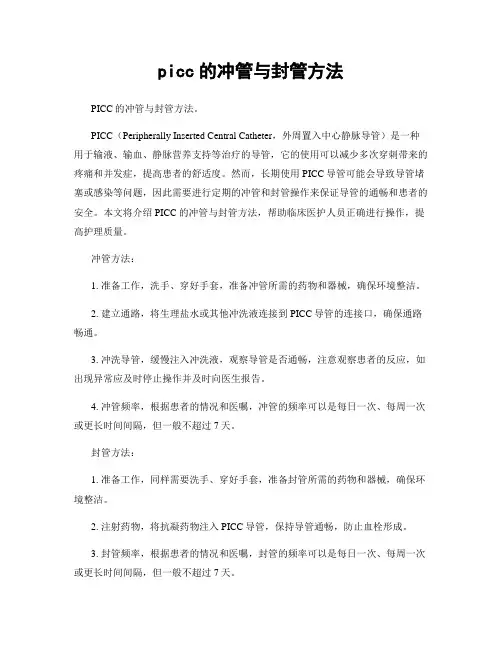 picc的冲管与封管方法

PICC的冲管与封管方法。

PICC（Peripherally Inserted Central Catheter，外周置入中心静脉导管）是一种用于输液、输血、静脉营养支持等治疗的导管，它的使用可以减少多次穿刺带来的疼痛和并发症，提高患者的舒适度。然而，长期使用PICC导管可能会导致导管堵塞或感染等问题，因此需要进行定期的冲管和封管操作来保证导管的通畅和患者的安全。本文将介绍PICC的冲管与封管方法，帮助临床医护人员正确进行操作，提高护理质量。

冲管方法：

1. 准备工作，洗手、穿好手套，准备冲管所需的药物和器械，确保环境整洁。

2. 建立通路，将生理盐水或其他冲洗液连接到PICC导管的连接口，确保通路畅通。

3. 冲洗导管，缓慢注入冲洗液，观察导管是否通畅，注意观察患者的反应，如出现异常应及时停止操作并及时向医生报告。

4. 冲管频率，根据患者的情况和医嘱，冲管的频率可以是每日一次、每周一次或更长时间间隔，但一般不超过7天。

封管方法：

1. 准备工作，同样需要洗手、穿好手套，准备封管所需的药物和器械，确保环境整洁。

2. 注射药物，将抗凝药物注入PICC导管，保持导管通畅，防止血栓形成。

3. 封管频率，根据患者的情况和医嘱，封管的频率可以是每日一次、每周一次或更长时间间隔，但一般不超过7天。